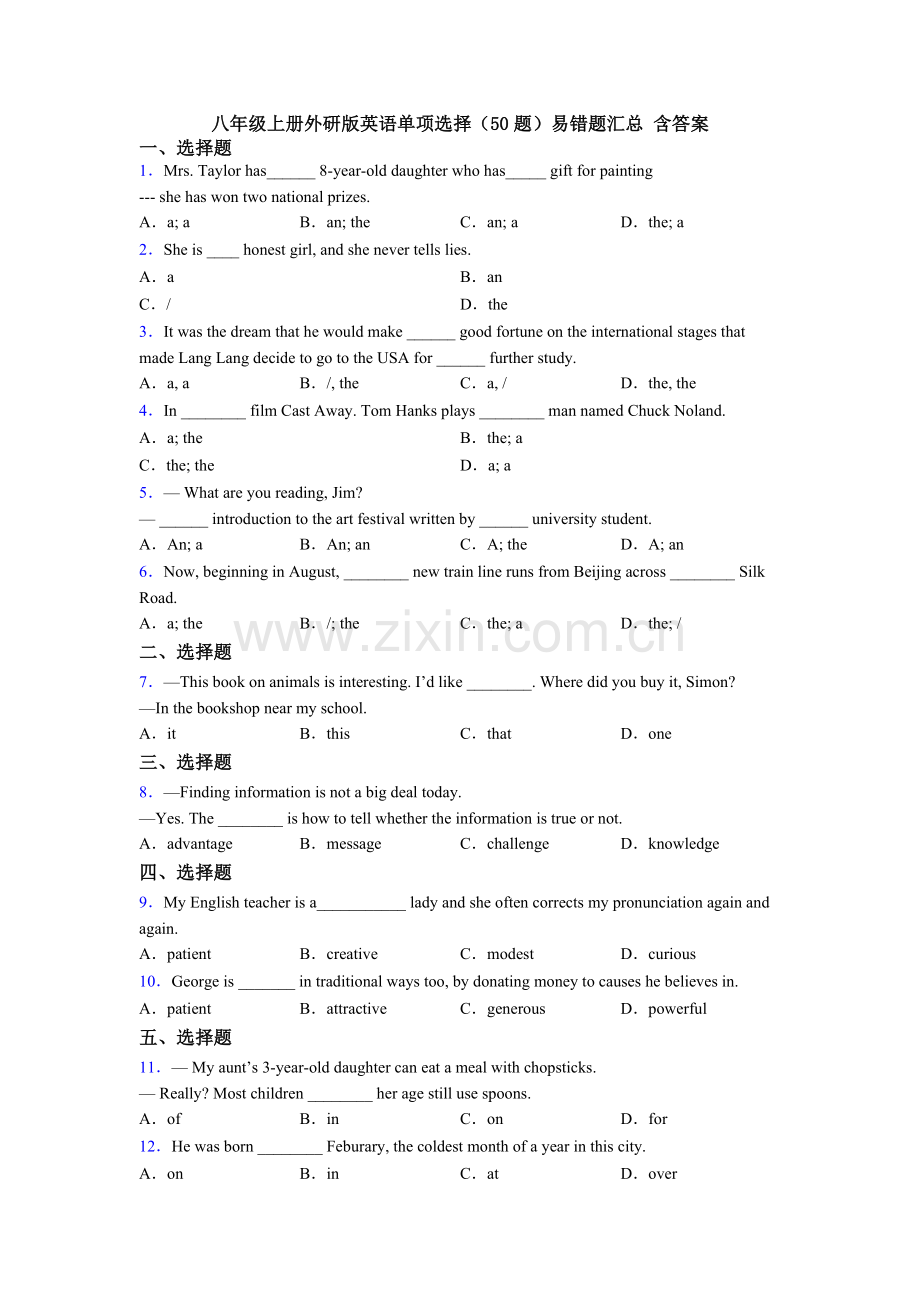 八年级上册外研版英语单项选择（50 题）易错题汇总 含答案

一、选择题

1．Mrs. Taylor has______ 8-year-old daughter who has_____ gift for painting --- she has won two national prizes.

A．a; a　　B．an; the　　C．an; a　　D．the; a

2．She is ____ honest girl, and she never tells lies.

A．a　　B．an

C．/　　D．the

3．It was the dream that he would make ______ good fortune on the international stages that made Lang Lang decide to go to the USA for ______ further study.

A．a, a　　B．/, the　　C．a, /　　D．the, the

4．In ________ film Cast Away. Tom Hanks plays ________ man named Chuck Noland.

A．a; the　　B．the; a

C．the; the　　D．a; a

5．— What are you reading, Jim?

— ______ introduction to the art festival written by ______ university student.

A．An; a　　B．An; an　　C．A; the　　D．A; an

6．Now, beginning in August, ________ new train line runs from Beijing across ________ Silk Road.

A．a; the　　B．/; the　　C．the; a　　D．the; /

www.zixin.com.cn

二、选择题

7．—This book on animals is interesting. I'd like ________. Where did you buy it, Simon?

—In the bookshop near my school.

A．it　　B．this　　C．that　　D．one

三、选择题

8．—Finding information is not a big deal today.

—Yes. The ________ is how to tell whether the information is true or not.

A．advantage　　B．message　　C．challenge　　D．knowledge

四、选择题

9．My English teacher is a___________ lady and she often corrects my pronunciation again and again.

A．patient　　B．creative　　C．modest　　D．curious

10．George is _______ in traditional ways too, by donating money to causes he believes in.

A．patient　　B．attractive　　C．generous　　D．powerful

五、选择题

11．— My aunt's 3-year-old daughter can eat a meal with chopsticks.

— Really? Most children ________ her age still use spoons.

A．of　　B．in　　C．on　　D．for

12．He was born ________ Feburary, the coldest month of a year in this city.

A．on　　B．in　　C．at　　D．over